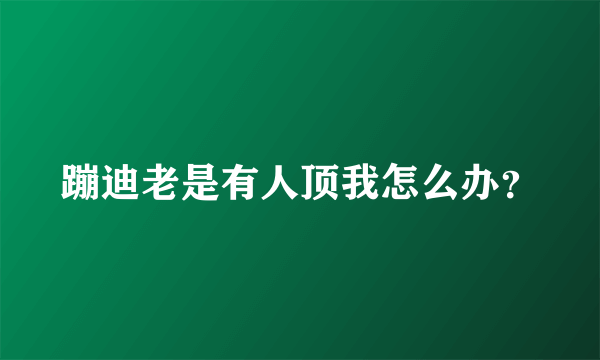 蹦迪老是有人顶我怎么办？